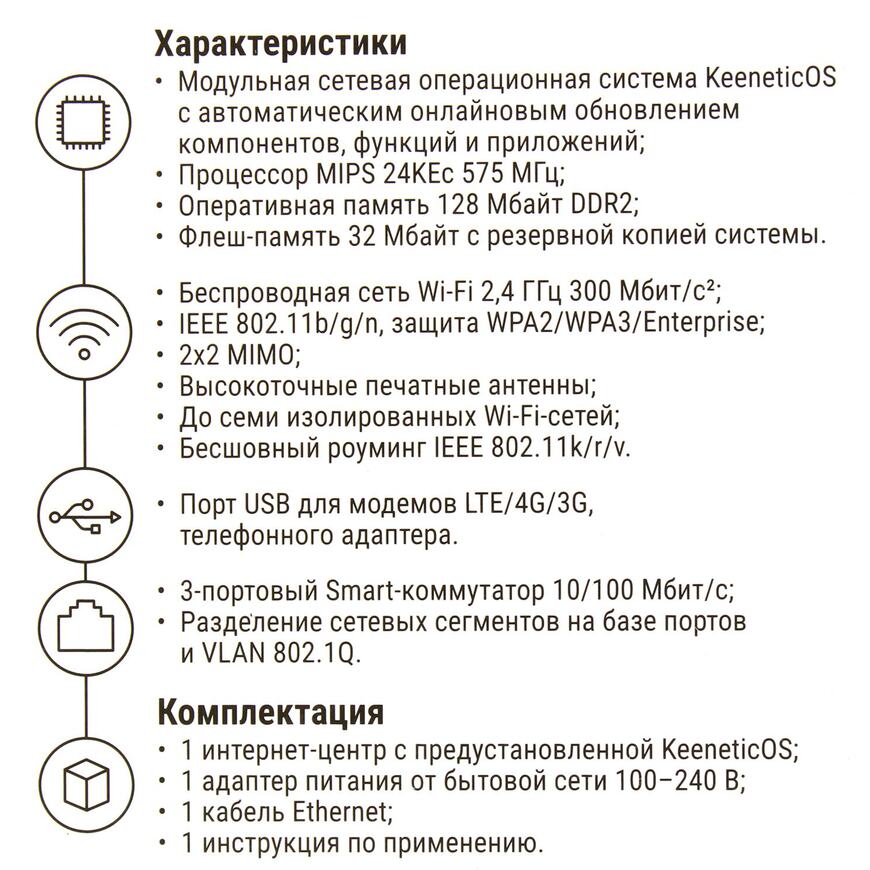 Характеристики
• Модульная сетевая операционная система KeeneticOS с автоматическим онлайновым обновлением компонентов, функций и приложений;
• Процессор MIPS 24KEc 575 МГц;
• Оперативная память 128 Мбайт DDR2;
• Флеш-память 32 Мбайт с резервной копией системы.

• Беспроводная сеть Wi-Fi 2,4 ГГц 300 Мбит/с$^{2}$;
• IEEE 802.11b/g/n, защита WPA2/WPA3/Enterprise;
• 2x2 MIMO;
• Высокоточные печатные антенны;
• До семи изолированных Wi-Fi-сетей;
• Бесшовный роуминг IEEE 802.11k/r/v.

• Порт USB для модемов LTE/4G/3G, телефонного адаптера.

• 3-портовый Smart-коммутатор 10/100 Мбит/с;
• Разделение сетевых сегментов на базе портов и VLAN 802.1Q.

Комплектация
• 1 интернет-центр с предустановленной KeeneticOS;
• 1 адаптер питания от бытовой сети 100–240 В;
• 1 кабель Ethernet;
• 1 инструкция по применению.